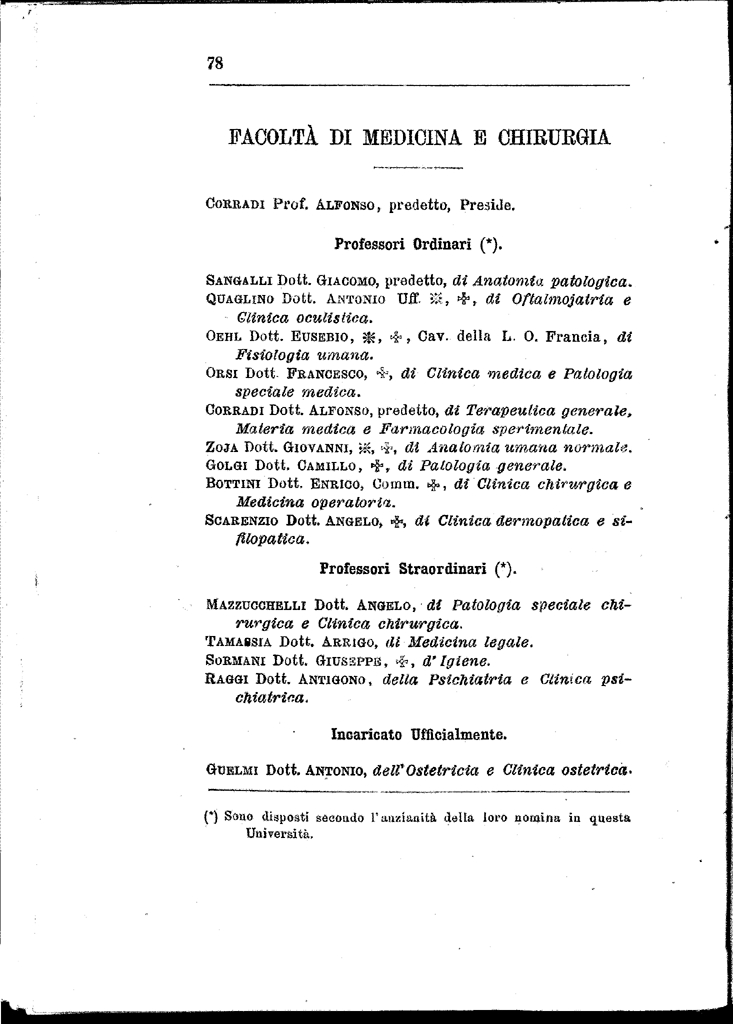 78

FACOLTÀ DI MEDICINA E CHIRURGIA

CORRADI Prof. ALFONSO, predetto, Preside.

Professori Ordinari (*).

SANGALLI Dott. GIACOMO, predetto, di Anatomia patologica.
QUAGLINO Dott. ANTONIO Uff. ※, ✠, di Oftalmojatria e Clinica oculistica.
OEHL Dott. EUSEBIO, ※, ✠, Cav. della L. O. Francia, di Fisiologia umana.
ORSI Dott. FRANCESCO, ✠, di Clinica medica e Patologia speciale medica.
CORRADI Dott. ALFONSO, predetto, di Terapeutica generale, Materia medica e Farmacologia sperimentale.
ZOJA Dott. GIOVANNI, ※, ✠, di Anatomia umana normale.
GOLGI Dott. CAMILLO, ✠, di Patologia generale.
BOTTINI Dott. ENRICO, Comm. ✠, di Clinica chirurgica e Medicina operatoria.
SCARENZIO Dott. ANGELO, ✠, di Clinica dermopatica e sifilopatica.

Professori Straordinari (*).

MAZZUCCHELLI Dott. ANGELO, di Patologia speciale chirurgica e Clinica chirurgica.
TAMASSIA Dott. ARRIGO, di Medicina legale.
SORMANI Dott. GIUSEPPE, ✠, d'Igiene.
RAGGI Dott. ANTIGONO, della Psichiatria e Clinica psichiatrica.

Incaricato Ufficialmente.

GUELMI Dott. ANTONIO, dell'Ostetricia e Clinica ostetrica.

(*) Sono disposti secondo l'anzianità della loro nomina in questa Università.